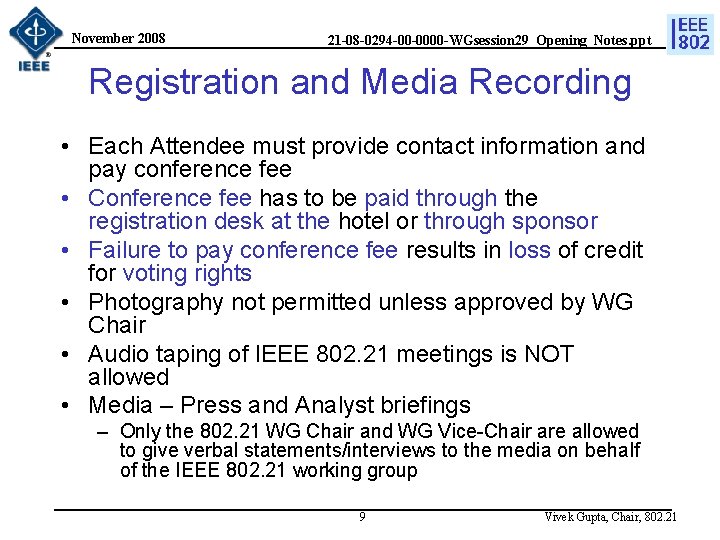 IEEE

November 2008

21-08-0294-00-0000-WGsession29_Opening_Notes.ppt

IEEE 802

Registration and Media Recording

• Each Attendee must provide contact information and pay conference fee
• Conference fee has to be paid through the registration desk at the hotel or through sponsor
• Failure to pay conference fee results in loss of credit for voting rights
• Photography not permitted unless approved by WG Chair
• Audio taping of IEEE 802.21 meetings is NOT allowed
• Media – Press and Analyst briefings
– Only the 802.21 WG Chair and WG Vice-Chair are allowed to give verbal statements/interviews to the media on behalf of the IEEE 802.21 working group

9

Vivek Gupta, Chair, 802.21